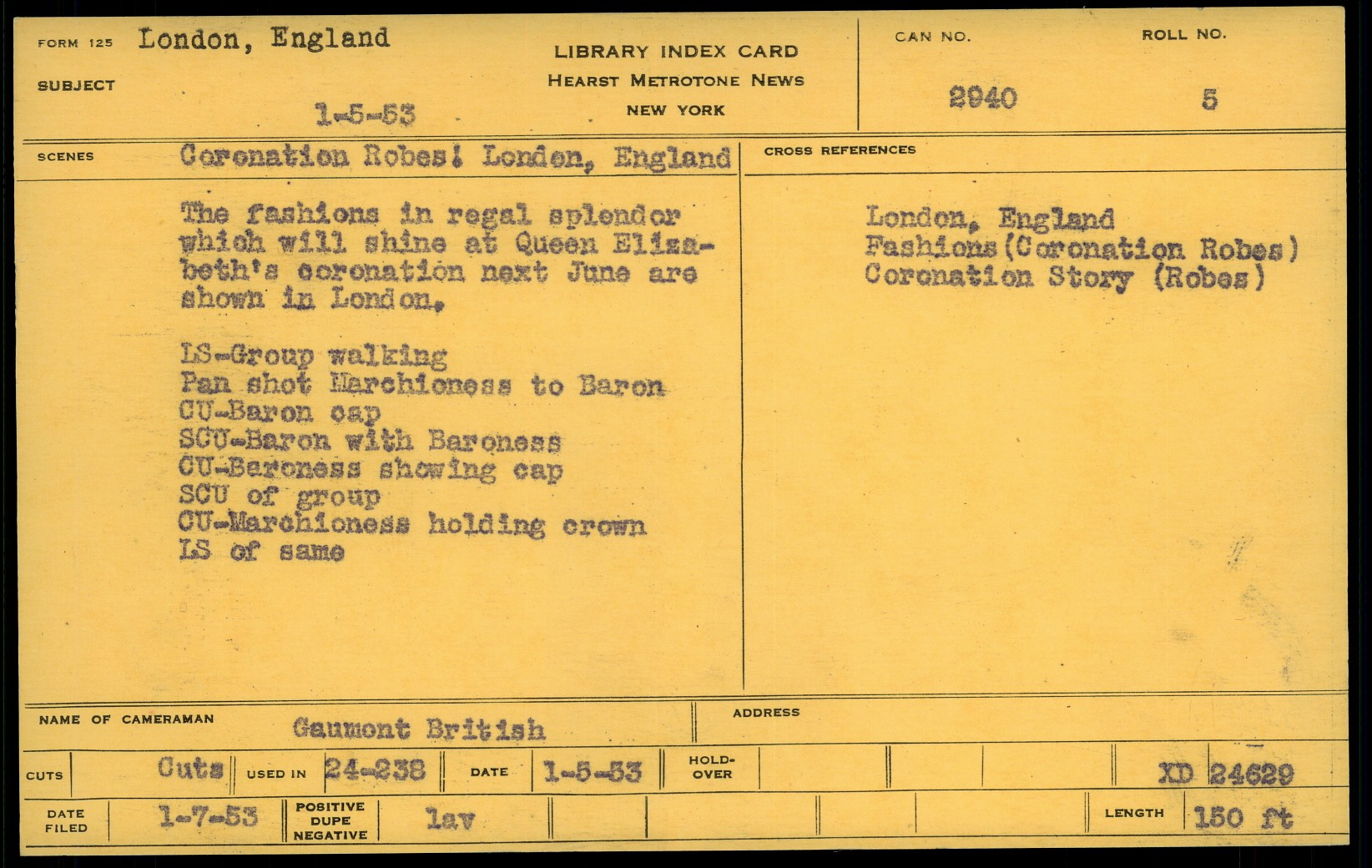 FORM 125 London, England

SUBJECT

1-5-53

LIBRARY INDEX CARD
HEARST METROTONE NEWS
NEW YORK

CAN NO.
2940

ROLL NO.
5

SCENES Coronation Robes! London, England

The fashions in regal splendor which will shine at Queen Elizabeth's coronation next June are shown in London.

LS-Group walking
Pan shot Marchioness to Baron
CU-Baron cap
SCU-Baron with Baroness
CU-Baroness showing cap
SCU of group
CU-Marchioness holding crown
LS of same

CROSS REFERENCES

London, England
Fashions(Coronation Robes)
Coronation Story (Robes)

NAME OF CAMERAMAN Gaumont British

ADDRESS

CUTS Cuts USED IN 24-238 DATE 1-5-53 HOLD-OVER XD 24629

DATE FILED 1-7-53 POSITIVE DUPE NEGATIVE lav LENGTH 150 ft